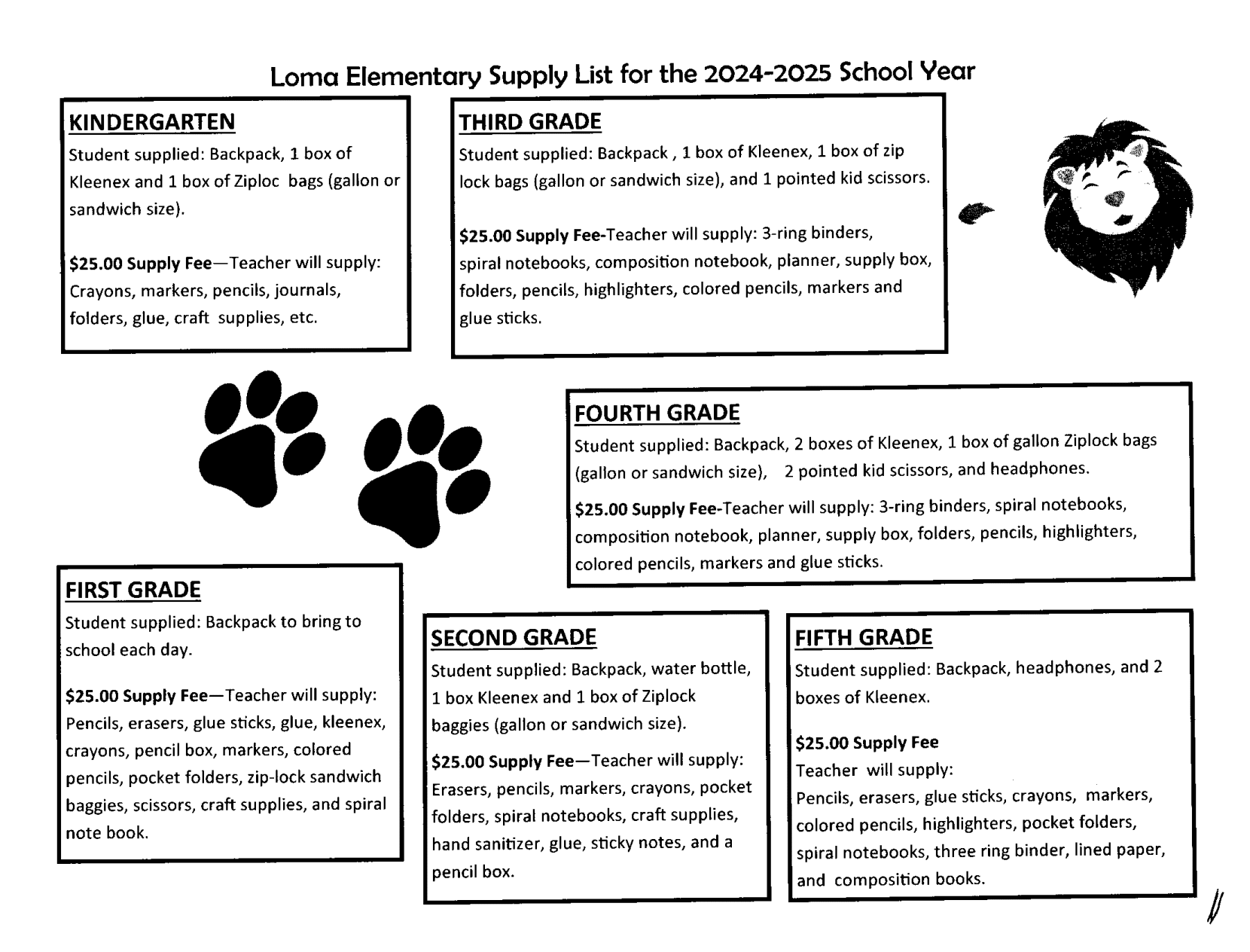 Loma Elementary Supply List for the 2024-2025 School Year

KINDERGARTEN
Student supplied: Backpack, 1 box of Kleenex and 1 box of Ziploc bags (gallon or sandwich size).

$25.00 Supply Fee—Teacher will supply: Crayons, markers, pencils, journals, folders, glue, craft supplies, etc.

THIRD GRADE
Student supplied: Backpack , 1 box of Kleenex, 1 box of zip lock bags (gallon or sandwich size), and 1 pointed kid scissors.

$25.00 Supply Fee-Teacher will supply: 3-ring binders, spiral notebooks, composition notebook, planner, supply box, folders, pencils, highlighters, colored pencils, markers and glue sticks.

FOURTH GRADE
Student supplied: Backpack, 2 boxes of Kleenex, 1 box of gallon Ziplock bags (gallon or sandwich size), 2 pointed kid scissors, and headphones.

$25.00 Supply Fee-Teacher will supply: 3-ring binders, spiral notebooks, composition notebook, planner, supply box, folders, pencils, highlighters, colored pencils, markers and glue sticks.

FIRST GRADE
Student supplied: Backpack to bring to school each day.

$25.00 Supply Fee—Teacher will supply: Pencils, erasers, glue sticks, glue, kleenex, crayons, pencil box, markers, colored pencils, pocket folders, zip-lock sandwich baggies, scissors, craft supplies, and spiral note book.

SECOND GRADE
Student supplied: Backpack, water bottle, 1 box Kleenex and 1 box of Ziplock baggies (gallon or sandwich size).

$25.00 Supply Fee—Teacher will supply: Erasers, pencils, markers, crayons, pocket folders, spiral notebooks, craft supplies, hand sanitizer, glue, sticky notes, and a pencil box.

FIFTH GRADE
Student supplied: Backpack, headphones, and 2 boxes of Kleenex.

$25.00 Supply Fee
Teacher will supply:
Pencils, erasers, glue sticks, crayons, markers, colored pencils, highlighters, pocket folders, spiral notebooks, three ring binder, lined paper, and composition books.